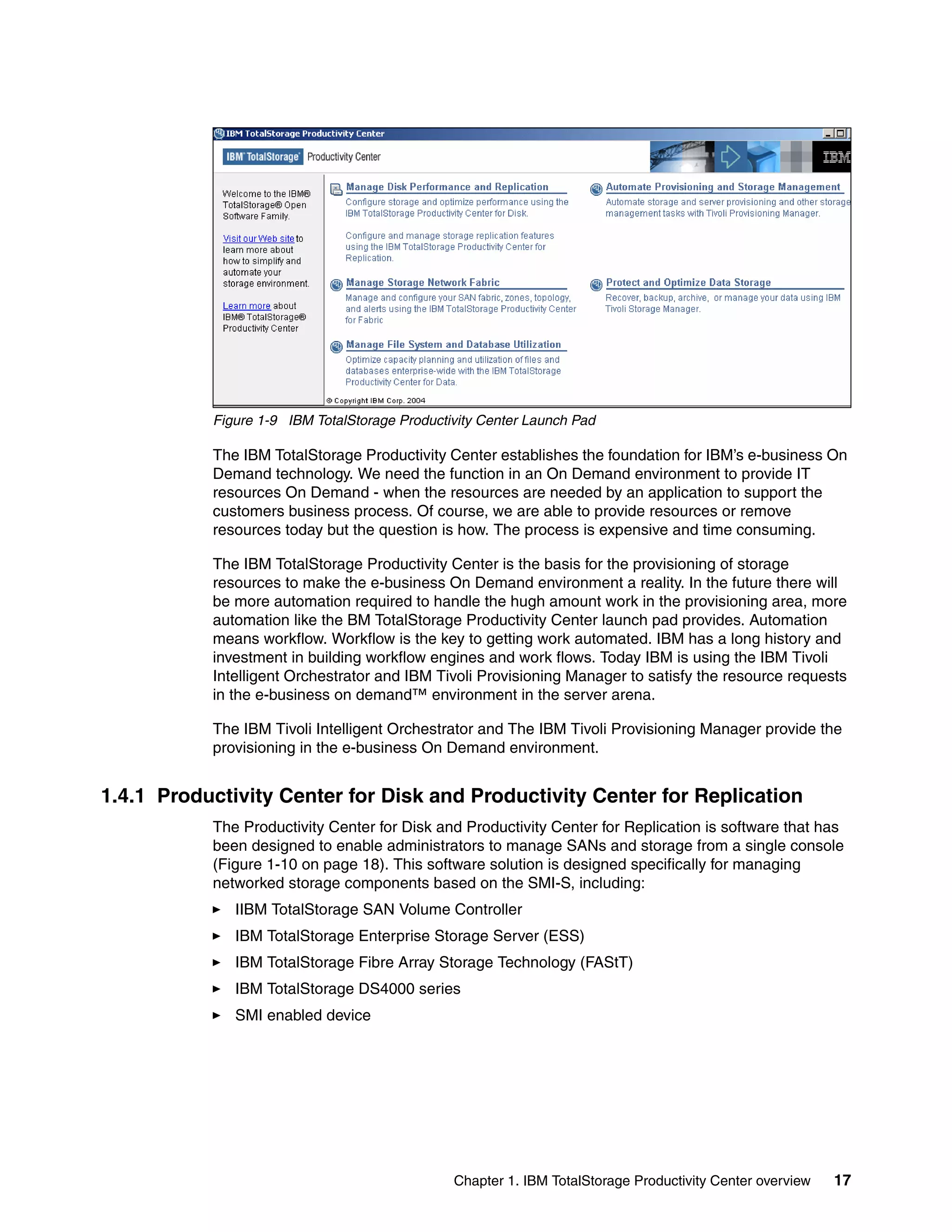 IBM TotalStorage Productivity Center

IBM TotalStorage Productivity Center

IBM

Welcome to the IBM® TotalStorage® Open Software Family.

Visit our Web site to learn more about how to simplify and automate your storage environment.

Learn more about IBM® TotalStorage® Productivity Center

Manage Disk Performance and Replication

Configure storage and optimize performance using the IBM TotalStorage Productivity Center for Disk.

Configure and manage storage replication features using the IBM TotalStorage Productivity Center for Replication.

Manage Storage Network Fabric

Manage and configure your SAN fabric, zones, topology, and alerts using the IBM TotalStorage Productivity Center for Fabric

Manage File System and Database Utilization

Optimize capacity planning and utilization of files and databases enterprise-wide with the IBM TotalStorage Productivity Center for Data.

Automate Provisioning and Storage Management

Automate storage and server provisioning and other storage management tasks with Tivoli Provisioning Manager.

Protect and Optimize Data Storage

Recover, backup, archive, or manage your data using IBM Tivoli Storage Manager.

© Copyright IBM Corp. 2004

Figure 1-9 IBM TotalStorage Productivity Center Launch Pad

The IBM TotalStorage Productivity Center establishes the foundation for IBM's e-business On Demand technology. We need the function in an On Demand environment to provide IT resources On Demand - when the resources are needed by an application to support the customers business process. Of course, we are able to provide resources or remove resources today but the question is how. The process is expensive and time consuming.

The IBM TotalStorage Productivity Center is the basis for the provisioning of storage resources to make the e-business On Demand environment a reality. In the future there will be more automation required to handle the hugh amount work in the provisioning area, more automation like the BM TotalStorage Productivity Center launch pad provides. Automation means workflow. Workflow is the key to getting work automated. IBM has a long history and investment in building workflow engines and work flows. Today IBM is using the IBM Tivoli Intelligent Orchestrator and IBM Tivoli Provisioning Manager to satisfy the resource requests in the e-business on demand™ environment in the server arena.

The IBM Tivoli Intelligent Orchestrator and The IBM Tivoli Provisioning Manager provide the provisioning in the e-business On Demand environment.

1.4.1 Productivity Center for Disk and Productivity Center for Replication

The Productivity Center for Disk and Productivity Center for Replication is software that has been designed to enable administrators to manage SANs and storage from a single console (Figure 1-10 on page 18). This software solution is designed specifically for managing networked storage components based on the SMI-S, including:

► IIBM TotalStorage SAN Volume Controller

► IBM TotalStorage Enterprise Storage Server (ESS)

► IBM TotalStorage Fibre Array Storage Technology (FAStT)

► IBM TotalStorage DS4000 series

► SMI enabled device

Chapter 1. IBM TotalStorage Productivity Center overview 17